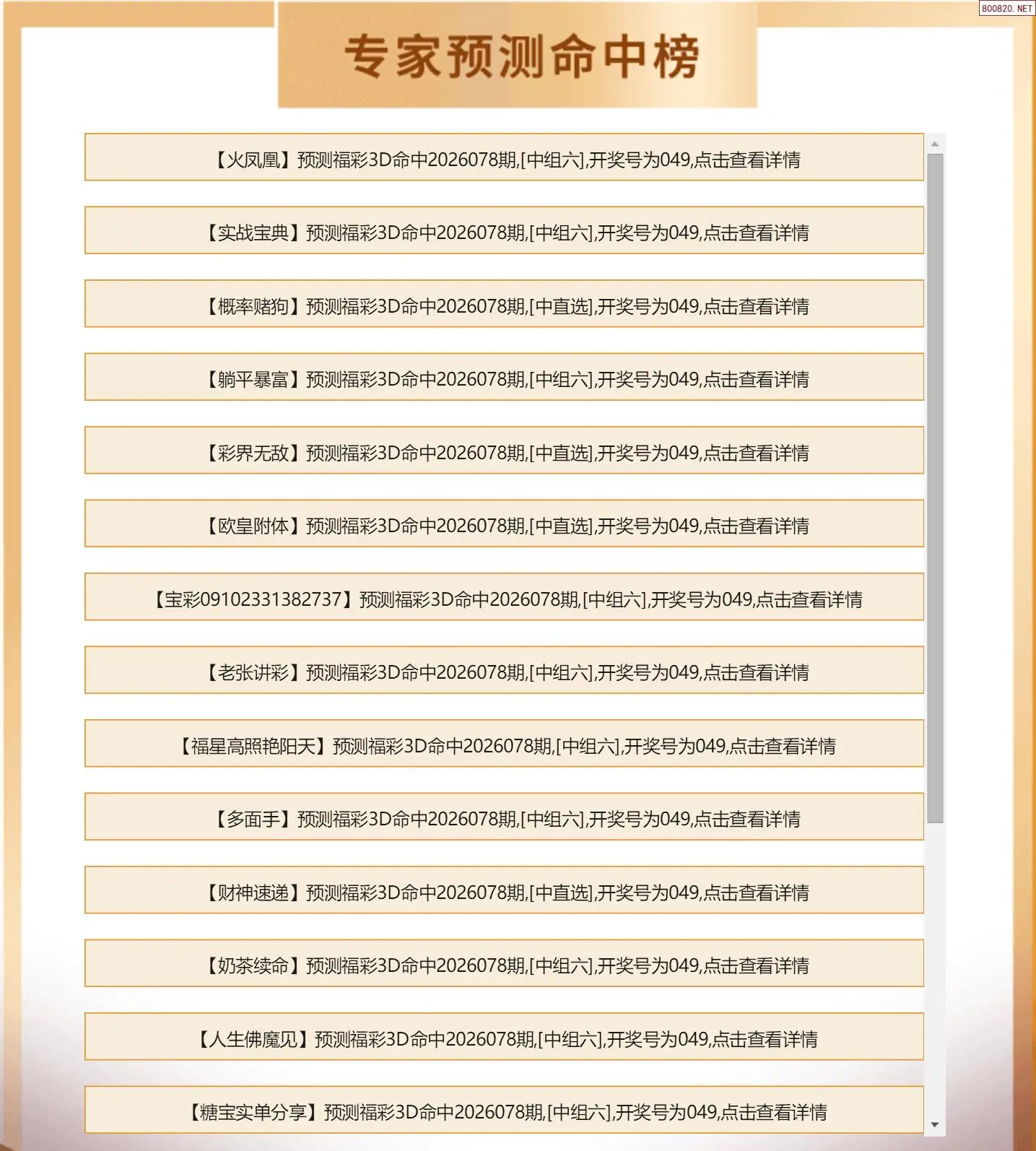 800820. NET

专家预测命中榜

【火凤凰】预测福彩3D命中2026078期,[中组六],开奖号为049,点击查看详情

【实战宝典】预测福彩3D命中2026078期,[中组六],开奖号为049,点击查看详情

【概率赌狗】预测福彩3D命中2026078期,[中直选],开奖号为049,点击查看详情

【躺平暴富】预测福彩3D命中2026078期,[中组六],开奖号为049,点击查看详情

【彩界无敌】预测福彩3D命中2026078期,[中直选],开奖号为049,点击查看详情

【欧皇附体】预测福彩3D命中2026078期,[中直选],开奖号为049,点击查看详情

【宝彩09102331382737】预测福彩3D命中2026078期,[中组六],开奖号为049,点击查看详情

【老张讲彩】预测福彩3D命中2026078期,[中组六],开奖号为049,点击查看详情

【福星高照艳阳天】预测福彩3D命中2026078期,[中组六],开奖号为049,点击查看详情

【多面手】预测福彩3D命中2026078期,[中组六],开奖号为049,点击查看详情

【财神速递】预测福彩3D命中2026078期,[中直选],开奖号为049,点击查看详情

【奶茶续命】预测福彩3D命中2026078期,[中组六],开奖号为049,点击查看详情

【人生佛魔见】预测福彩3D命中2026078期,[中组六],开奖号为049,点击查看详情

【糖宝实单分享】预测福彩3D命中2026078期,[中组六],开奖号为049,点击查看详情